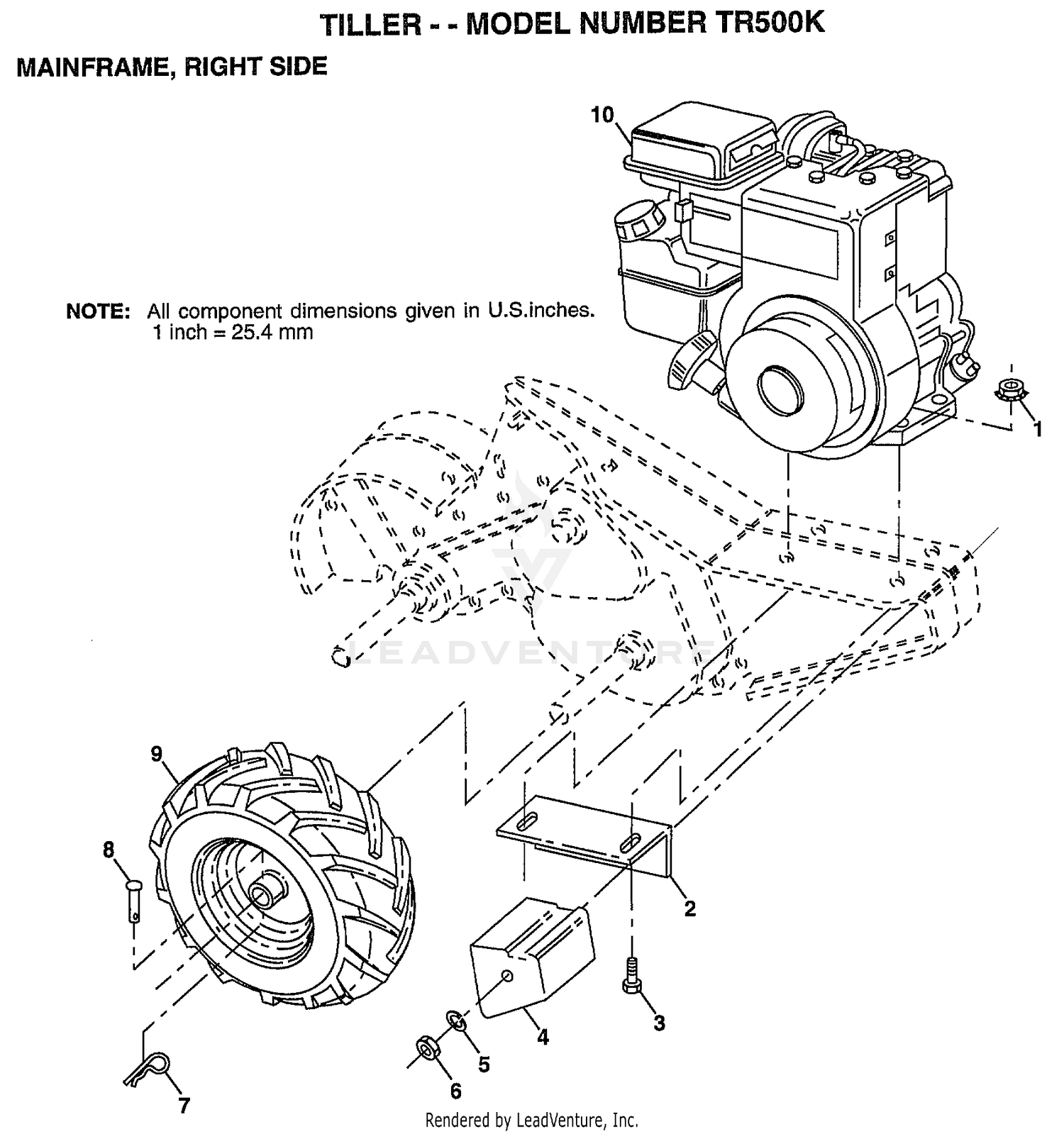 TILLER - - MODEL NUMBER TR500K

MAINFRAME, RIGHT SIDE

NOTE: All component dimensions given in U.S.inches. 1 inch = 25.4 mm

10

1

LEADVENTURE

9

8

2

3

4

5

6

7

Rendered by LeadVenture, Inc.